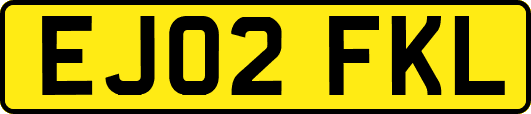 EJ02 FKL